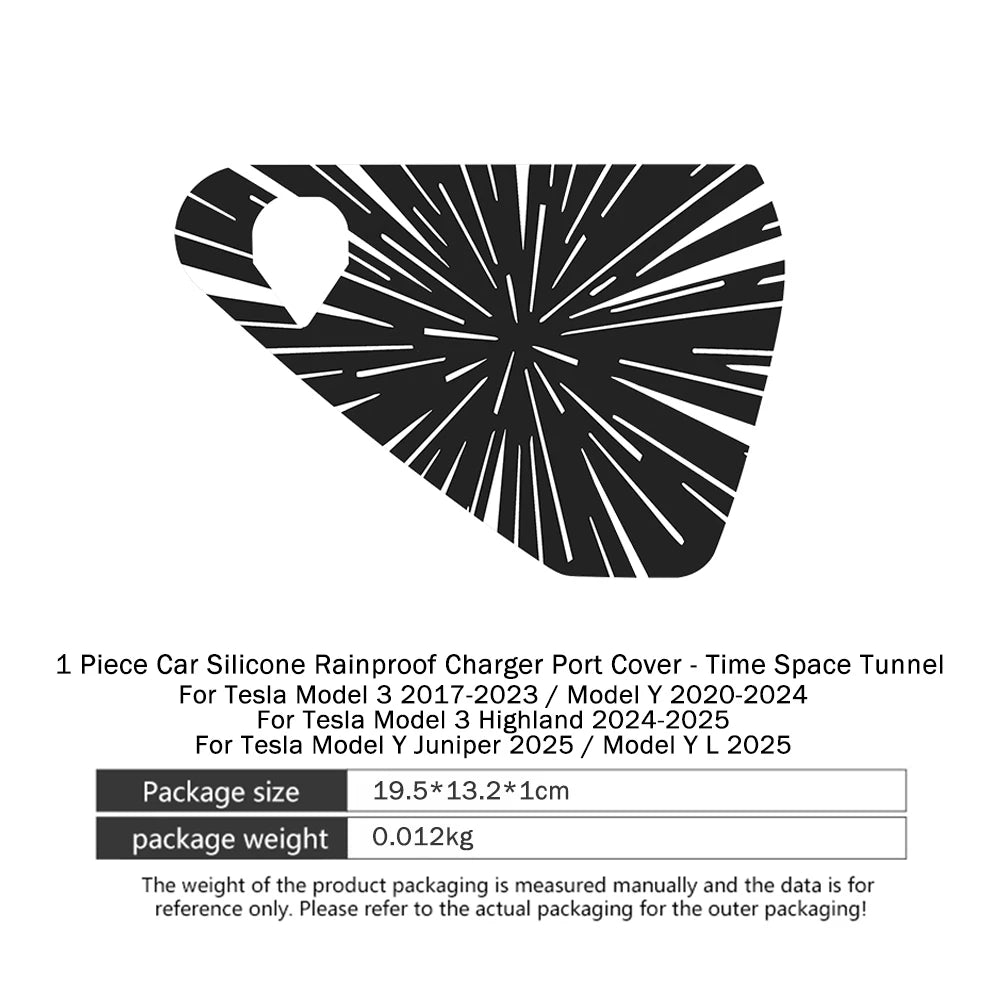 1 Piece Car Silicone Rainproof Charger Port Cover - Time Space Tunnel
For Tesla Model 3 2017-2023 / Model Y 2020-2024
For Tesla Model 3 Highland 2024-2025
For Tesla Model Y Juniper 2025 / Model Y L 2025

Package size
19.5*13.2*1cm

package weight
0.012kg

The weight of the product packaging is measured manually and the data is for reference only. Please refer to the actual packaging for the outer packaging!